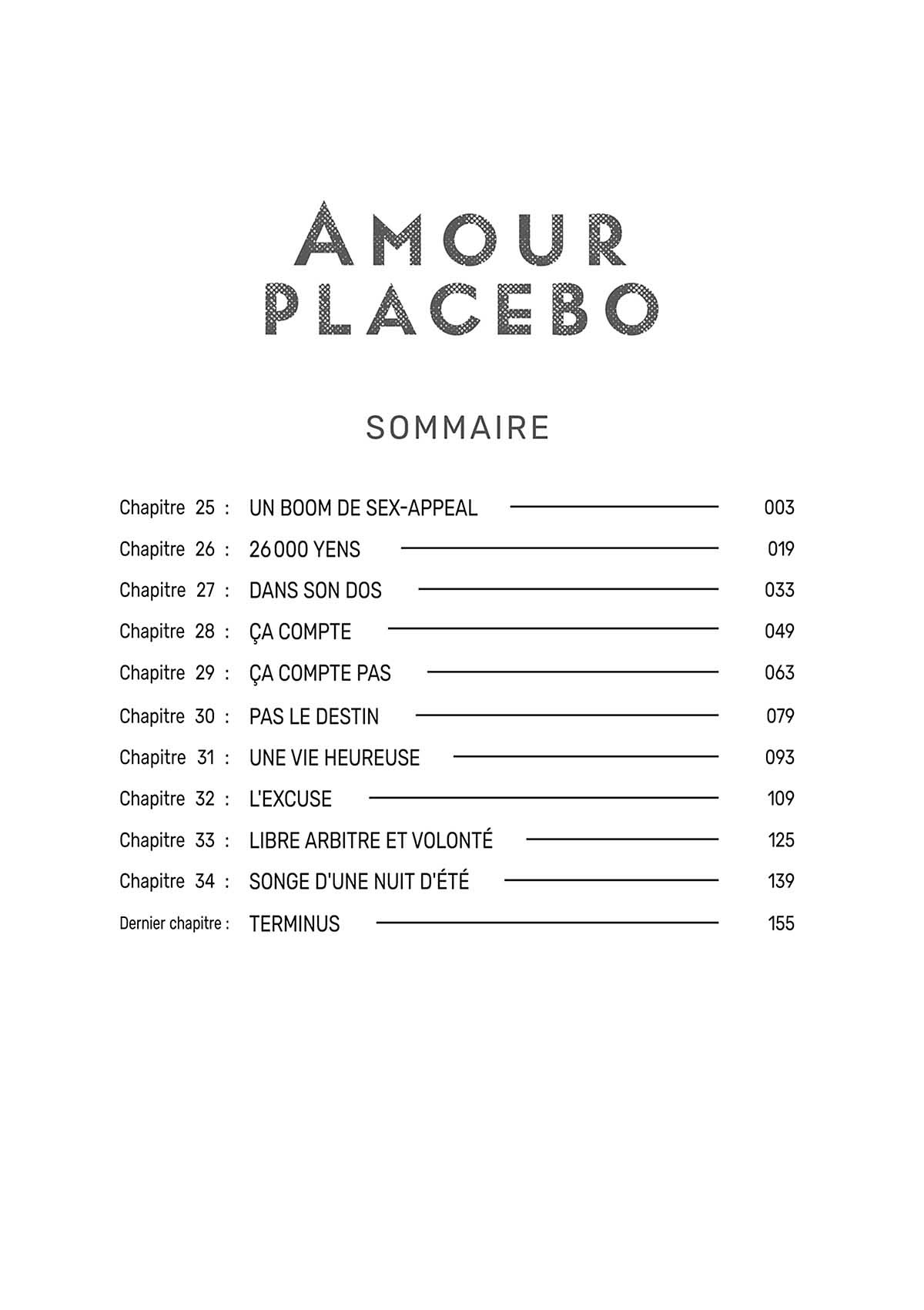 AMOUR
PLACEBO

SOMMAIRE

Chapitre 25 : UN BOOM DE SEX-APPEAL 003
Chapitre 26 : 26 000 YENS 019
Chapitre 27 : DANS SON DOS 033
Chapitre 28 : ÇA COMPTE 049
Chapitre 29 : ÇA COMPTE PAS 063
Chapitre 30 : PAS LE DESTIN 079
Chapitre 31 : UNE VIE HEUREUSE 093
Chapitre 32 : L'EXCUSE 109
Chapitre 33 : LIBRE ARBITRE ET VOLONTÉ 125
Chapitre 34 : SONGE D'UNE NUIT D'ÉTÉ 139
Dernier chapitre : TERMINUS 155